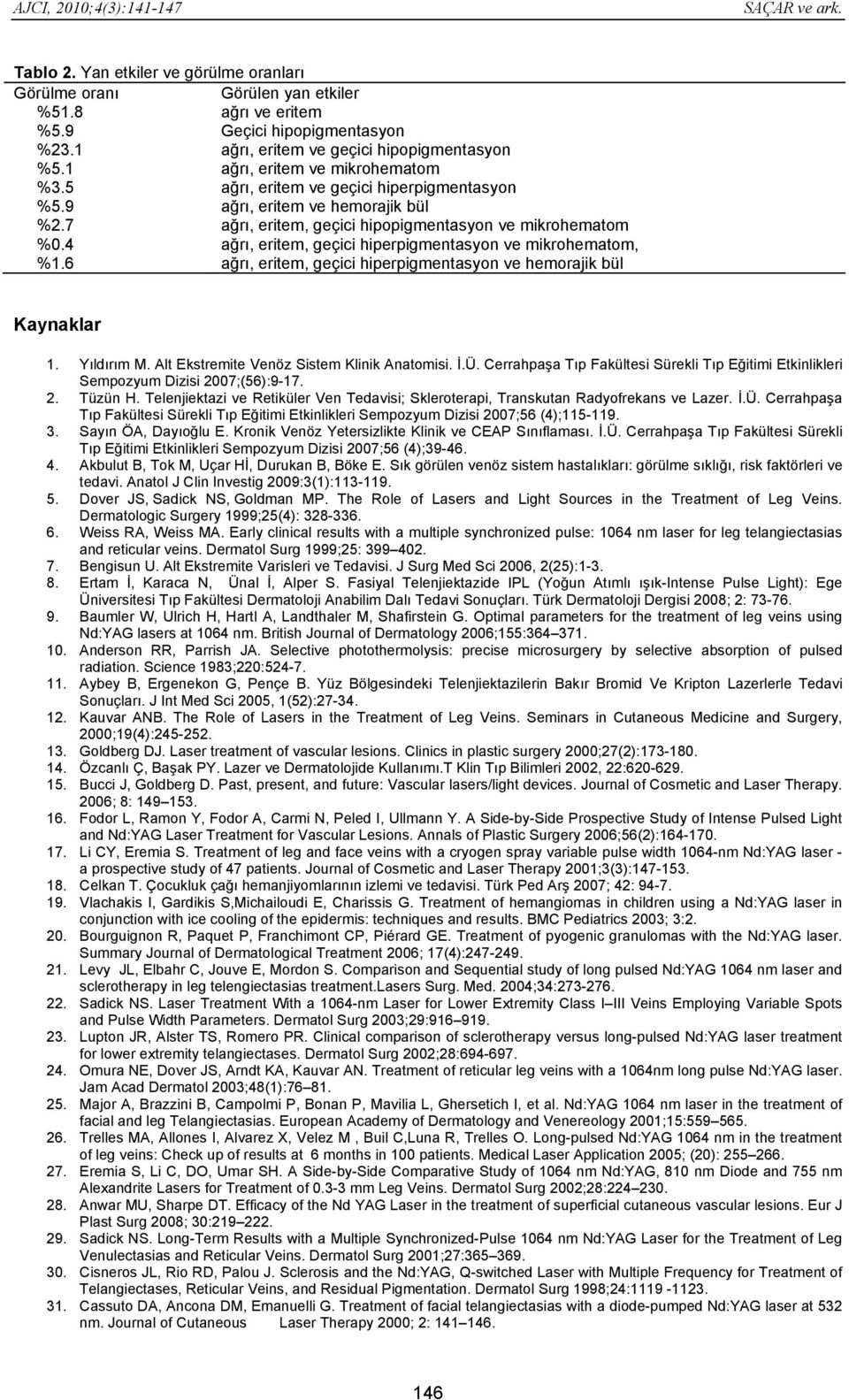 AJCI, 2010;4(3):141-147 SAÇAR ve ark.

Tablo 2. Yan etkiler ve görülme oranları

| Görülme oranı | Görülen yan etkiler |
|---|---|
| %51.8 | ağrı ve eritem |
| %5.9 | Geçici hipopigmentasyon |
| %23.1 | ağrı, eritem ve geçici hipopigmentasyon |
| %5.1 | ağrı, eritem ve mikrohematom |
| %3.5 | ağrı, eritem ve geçici hiperpigmentasyon |
| %5.9 | ağrı, eritem ve hemorajik bül |
| %2.7 | ağrı, eritem, geçici hipopigmentasyon ve mikrohematom |
| %0.4 | ağrı, eritem, geçici hiperpigmentasyon ve mikrohematom, |
| %1.6 | ağrı, eritem, geçici hiperpigmentasyon ve hemorajik bül |

Kaynaklar

1. Yıldırım M. Alt Ekstremite Venöz Sistem Klinik Anatomisi. İ.Ü. Cerrahpaşa Tıp Fakültesi Sürekli Tıp Eğitimi Etkinlikleri Sempozyum Dizisi 2007;(56):9-17.
2. Tüzün H. Telenjiektazi ve Retiküler Ven Tedavisi; Skleroterapi, Transkutan Radyofrekans ve Lazer. İ.Ü. Cerrahpaşa Tıp Fakültesi Sürekli Tıp Eğitimi Etkinlikleri Sempozyum Dizisi 2007;56 (4);115-119.
3. Sayın ÖA, Dayıoğlu E. Kronik Venöz Yetersizlikte Klinik ve CEAP Sınıflaması. İ.Ü. Cerrahpaşa Tıp Fakültesi Sürekli Tıp Eğitimi Etkinlikleri Sempozyum Dizisi 2007;56 (4);39-46.
4. Akbulut B, Tok M, Uçar Hİ, Durukan B, Böke E. Sık görülen venöz sistem hastalıkları: görülme sıklığı, risk faktörleri ve tedavi. Anatol J Clin Investig 2009:3(1):113-119.
5. Dover JS, Sadick NS, Goldman MP. The Role of Lasers and Light Sources in the Treatment of Leg Veins. Dermatologic Surgery 1999;25(4): 328-336.
6. Weiss RA, Weiss MA. Early clinical results with a multiple synchronized pulse: 1064 nm laser for leg telangiectasias and reticular veins. Dermatol Surg 1999;25: 399–402.
7. Bengisun U. Alt Ekstremite Varisleri ve Tedavisi. J Surg Med Sci 2006, 2(25):1-3.
8. Ertam İ, Karaca N, Ünal İ, Alper S. Fasiyal Telenjiektazide IPL (Yoğun Atımlı ışık-Intense Pulse Light): Ege Üniversitesi Tıp Fakültesi Dermatoloji Anabilim Dalı Tedavi Sonuçları. Türk Dermatoloji Dergisi 2008; 2: 73-76.
9. Baumler W, Ulrich H, Hartl A, Landthaler M, Shafirstein G. Optimal parameters for the treatment of leg veins using Nd:YAG lasers at 1064 nm. British Journal of Dermatology 2006;155:364–371.
10. Anderson RR, Parrish JA. Selective photothermolysis: precise microsurgery by selective absorption of pulsed radiation. Science 1983;220:524-7.
11. Aybey B, Ergenekon G, Pençe B. Yüz Bölgesindeki Telenjiektazilerin Bakır Bromid Ve Kripton Lazerlerle Tedavi Sonuçları. J Int Med Sci 2005, 1(52):27-34.
12. Kauvar ANB. The Role of Lasers in the Treatment of Leg Veins. Seminars in Cutaneous Medicine and Surgery, 2000;19(4):245-252.
13. Goldberg DJ. Laser treatment of vascular lesions. Clinics in plastic surgery 2000;27(2):173-180.
14. Özcanlı Ç, Başak PY. Lazer ve Dermatolojide Kullanımı.T Klin Tıp Bilimleri 2002, 22:620-629.
15. Bucci J, Goldberg D. Past, present, and future: Vascular lasers/light devices. Journal of Cosmetic and Laser Therapy. 2006; 8: 149–153.
16. Fodor L, Ramon Y, Fodor A, Carmi N, Peled I, Ullmann Y. A Side-by-Side Prospective Study of Intense Pulsed Light and Nd:YAG Laser Treatment for Vascular Lesions. Annals of Plastic Surgery 2006;56(2):164-170.
17. Li CY, Eremia S. Treatment of leg and face veins with a cryogen spray variable pulse width 1064-nm Nd:YAG laser - a prospective study of 47 patients. Journal of Cosmetic and Laser Therapy 2001;3(3):147-153.
18. Celkan T. Çocukluk çağı hemanjiyomlarının izlemi ve tedavisi. Türk Ped Arş 2007; 42: 94-7.
19. Vlachakis I, Gardikis S,Michailoudi E, Charissis G. Treatment of hemangiomas in children using a Nd:YAG laser in conjunction with ice cooling of the epidermis: techniques and results. BMC Pediatrics 2003; 3:2.
20. Bourguignon R, Paquet P, Franchimont CP, Piérard GE. Treatment of pyogenic granulomas with the Nd:YAG laser. Summary Journal of Dermatological Treatment 2006; 17(4):247-249.
21. Levy JL, Elbahr C, Jouve E, Mordon S. Comparison and Sequential study of long pulsed Nd:YAG 1064 nm laser and sclerotherapy in leg telengiectasias treatment.Lasers Surg. Med. 2004;34:273-276.
22. Sadick NS. Laser Treatment With a 1064-nm Laser for Lower Extremity Class I–III Veins Employing Variable Spots and Pulse Width Parameters. Dermatol Surg 2003;29:916–919.
23. Lupton JR, Alster TS, Romero PR. Clinical comparison of sclerotherapy versus long-pulsed Nd:YAG laser treatment for lower extremity telangiectases. Dermatol Surg 2002;28:694-697.
24. Omura NE, Dover JS, Arndt KA, Kauvar AN. Treatment of reticular leg veins with a 1064nm long pulse Nd:YAG laser. Jam Acad Dermatol 2003;48(1):76–81.
25. Major A, Brazzini B, Campolmi P, Bonan P, Mavilia L, Ghersetich I, et al. Nd:YAG 1064 nm laser in the treatment of facial and leg Telangiectasias. European Academy of Dermatology and Venereology 2001;15:559–565.
26. Trelles MA, Allones I, Alvarez X, Velez M , Buil C,Luna R, Trelles O. Long-pulsed Nd:YAG 1064 nm in the treatment of leg veins: Check up of results at 6 months in 100 patients. Medical Laser Application 2005; (20): 255–266.
27. Eremia S, Li C, DO, Umar SH. A Side-by-Side Comparative Study of 1064 nm Nd:YAG, 810 nm Diode and 755 nm Alexandrite Lasers for Treatment of 0.3-3 mm Leg Veins. Dermatol Surg 2002;28:224–230.
28. Anwar MU, Sharpe DT. Efficacy of the Nd YAG Laser in the treatment of superficial cutaneous vascular lesions. Eur J Plast Surg 2008; 30:219–222.
29. Sadick NS. Long-Term Results with a Multiple Synchronized-Pulse 1064 nm Nd:YAG Laser for the Treatment of Leg Venulectasias and Reticular Veins. Dermatol Surg 2001;27:365–369.
30. Cisneros JL, Rio RD, Palou J. Sclerosis and the Nd:YAG, Q-switched Laser with Multiple Frequency for Treatment of Telangiectases, Reticular Veins, and Residual Pigmentation. Dermatol Surg 1998;24:1119 -1123.
31. Cassuto DA, Ancona DM, Emanuelli G. Treatment of facial telangiectasias with a diode-pumped Nd:YAG laser at 532 nm. Journal of Cutaneous Laser Therapy 2000; 2: 141–146.

146